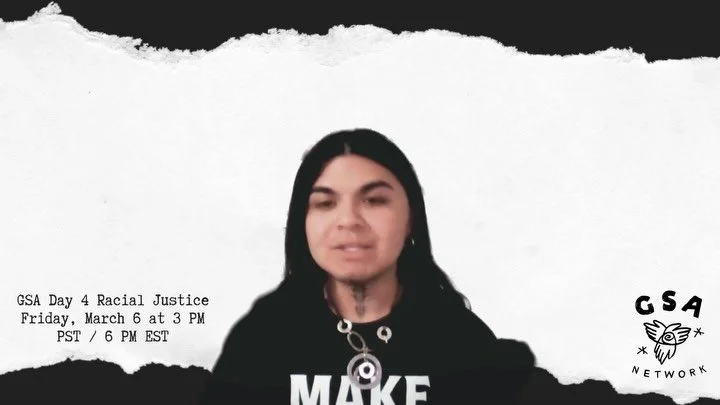 GSA Day 4 Racial Justice
Friday, March 6 at 3 PM PST / 6 PM EST

MAKE

GSA
NETWORK